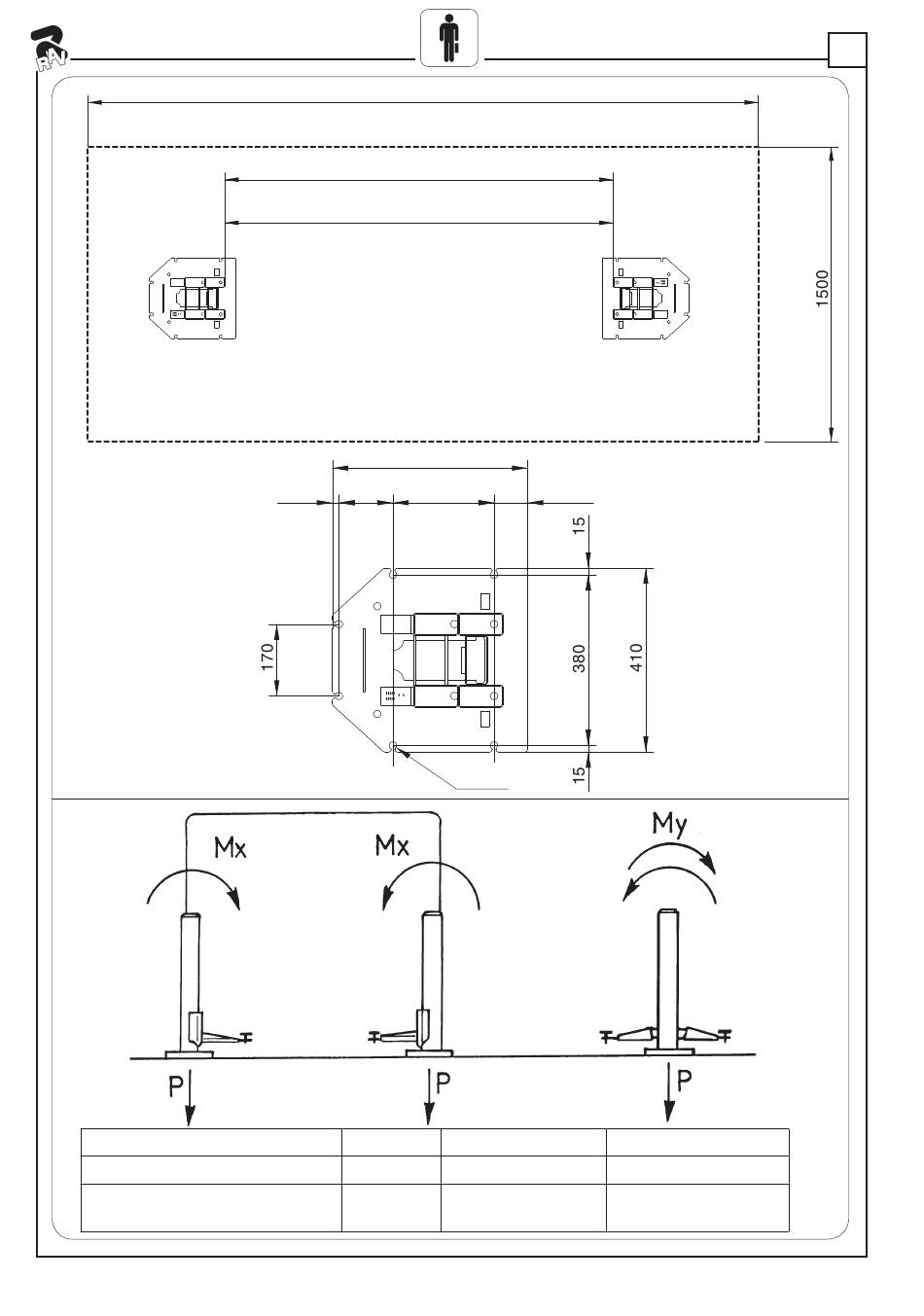 RAV

1500

15

170

380

410

15

Mx

Mx

My

P

P

P